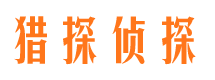 猎探侦探